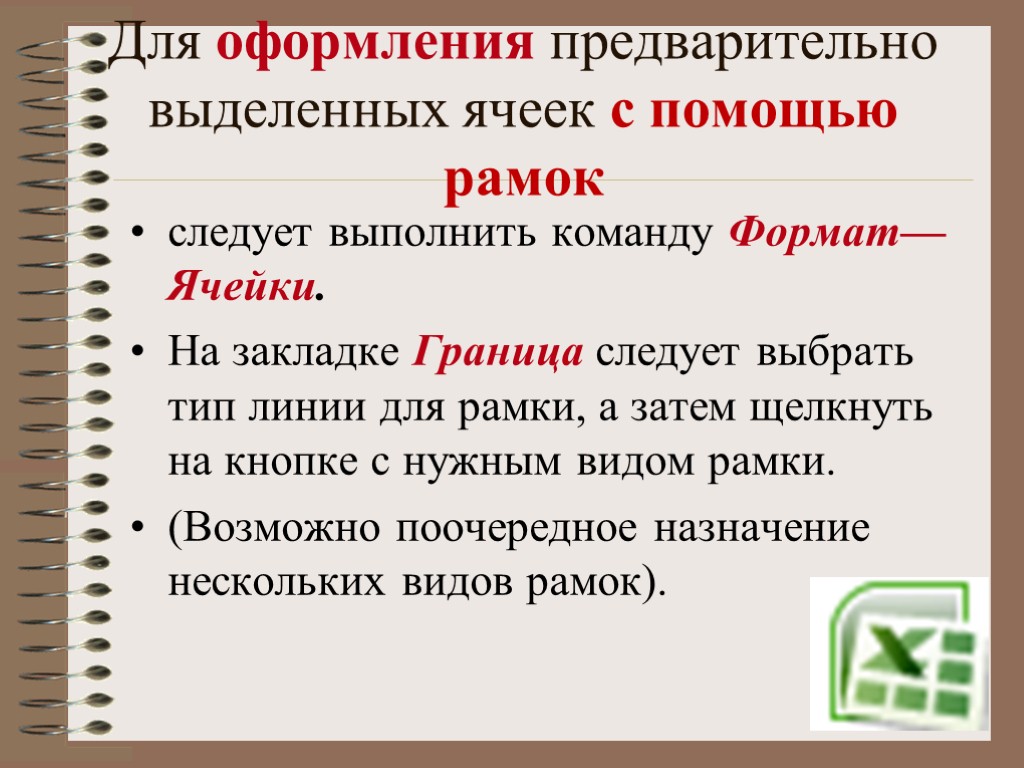 Для оформления предварительно выделенных ячеек с помощью рамок

• следует выполнить команду Формат—Ячейки.

• На закладке Граница следует выбрать тип линии для рамки, а затем щелкнуть на кнопке с нужным видом рамки.

• (Возможно поочередное назначение нескольких видов рамок).